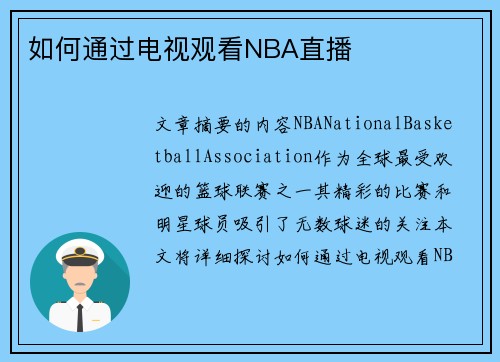 如何通过电视观看NBA直播

文章摘要的内容NBANationalBasketballAssociation作为全球最受欢迎的篮球联赛之一其精彩的比赛和明星球员吸引了无数球迷的关注本文将详细探讨如何通过电视观看NB